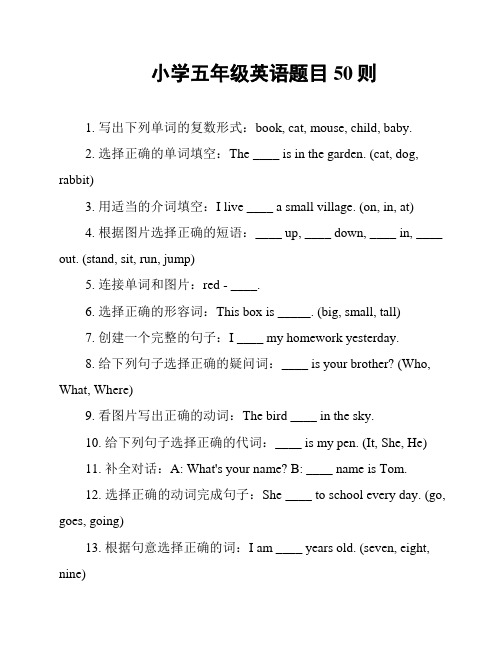 小学五年级英语题目 50 则

1. 写出下列单词的复数形式：book, cat, mouse, child, baby.

2. 选择正确的单词填空：The ____ is in the garden. (cat, dog, rabbit)

3. 用适当的介词填空：I live ____ a small village. (on, in, at)

4. 根据图片选择正确的短语：____ up, ____ down, ____ in, ____ out. (stand, sit, run, jump)

5. 连接单词和图片：red - ____.

6. 选择正确的形容词：This box is _____. (big, small, tall)

7. 创建一个完整的句子：I ____ my homework yesterday.

8. 给下列句子选择正确的疑问词：____ is your brother? (Who, What, Where)

9. 看图片写出正确的动词：The bird ____ in the sky.

10. 给下列句子选择正确的代词：____ is my pen. (It, She, He)

11. 补全对话：A: What's your name? B: ____ name is Tom.

12. 选择正确的动词完成句子：She ____ to school every day. (go, goes, going)

13. 根据句意选择正确的词：I am ____ years old. (seven, eight, nine)